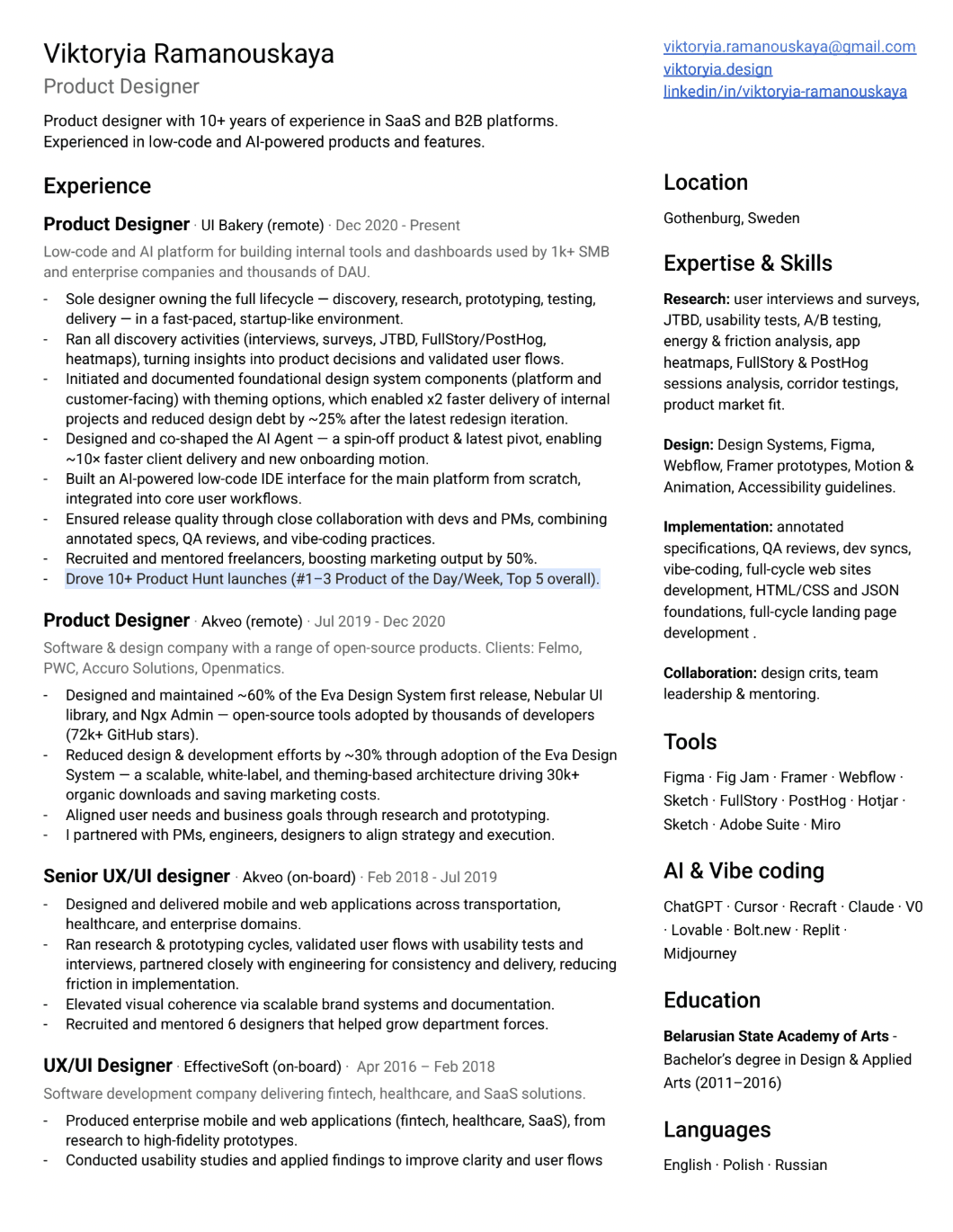 Viktoryia Ramanouskaya
Product Designer

Product designer with 10+ years of experience in SaaS and B2B platforms. Experienced in low-code and AI-powered products and features.

Experience

Product Designer · UI Bakery (remote) · Dec 2020 - Present
Low-code and AI platform for building internal tools and dashboards used by 1k+ SMB and enterprise companies and thousands of DAU.

- Sole designer owning the full lifecycle — discovery, research, prototyping, testing, delivery — in a fast-paced, startup-like environment.
- Ran all discovery activities (interviews, surveys, JTBD, FullStory/PostHog, heatmaps), turning insights into product decisions and validated user flows.
- Initiated and documented foundational design system components (platform and customer-facing) with theming options, which enabled x2 faster delivery of internal projects and reduced design debt by ~25% after the latest redesign iteration.
- Designed and co-shaped the AI Agent — a spin-off product & latest pivot, enabling ~10× faster client delivery and new onboarding motion.
- Built an AI-powered low-code IDE interface for the main platform from scratch, integrated into core user workflows.
- Ensured release quality through close collaboration with devs and PMs, combining annotated specs, QA reviews, and vibe-coding practices.
- Recruited and mentored freelancers, boosting marketing output by 50%.
- Drove 10+ Product Hunt launches (#1–3 Product of the Day/Week, Top 5 overall).

Product Designer · Akveo (remote) · Jul 2019 - Dec 2020
Software & design company with a range of open-source products. Clients: Felmo, PWC, Accuro Solutions, Openmatics.

- Designed and maintained ~60% of the Eva Design System first release, Nebular UI library, and Ngx Admin — open-source tools adopted by thousands of developers (72k+ GitHub stars).
- Reduced design & development efforts by ~30% through adoption of the Eva Design System — a scalable, white-label, and theming-based architecture driving 30k+ organic downloads and saving marketing costs.
- Aligned user needs and business goals through research and prototyping.
- I partnered with PMs, engineers, designers to align strategy and execution.

Senior UX/UI designer · Akveo (on-board) · Feb 2018 - Jul 2019
- Designed and delivered mobile and web applications across transportation, healthcare, and enterprise domains.
- Ran research & prototyping cycles, validated user flows with usability tests and interviews, partnered closely with engineering for consistency and delivery, reducing friction in implementation.
- Elevated visual coherence via scalable brand systems and documentation.
- Recruited and mentored 6 designers that helped grow department forces.

UX/UI Designer · EffectiveSoft (on-board) · Apr 2016 – Feb 2018
Software development company delivering fintech, healthcare, and SaaS solutions.
- Produced enterprise mobile and web applications (fintech, healthcare, SaaS), from research to high-fidelity prototypes.
- Conducted usability studies and applied findings to improve clarity and user flows

viktoryia.ramanouskaya@gmail.com
viktoryia.design
linkedin/in/viktoryia-ramanouskaya

Location
Gothenburg, Sweden

Expertise & Skills
Research: user interviews and surveys, JTBD, usability tests, A/B testing, energy & friction analysis, app heatmaps, FullStory & PostHog sessions analysis, corridor testings, product market fit.

Design: Design Systems, Figma, Webflow, Framer prototypes, Motion & Animation, Accessibility guidelines.

Implementation: annotated specifications, QA reviews, dev syncs, vibe-coding, full-cycle web sites development, HTML/CSS and JSON foundations, full-cycle landing page development .

Collaboration: design crits, team leadership & mentoring.

Tools
Figma · Fig Jam · Framer · Webflow · Sketch · FullStory · PostHog · Hotjar · Sketch · Adobe Suite · Miro

AI & Vibe coding
ChatGPT · Cursor · Recraft · Claude · V0 · Lovable · Bolt.new · Replit · Midjourney

Education
Belarusian State Academy of Arts - Bachelor's degree in Design & Applied Arts (2011–2016)

Languages
English · Polish · Russian